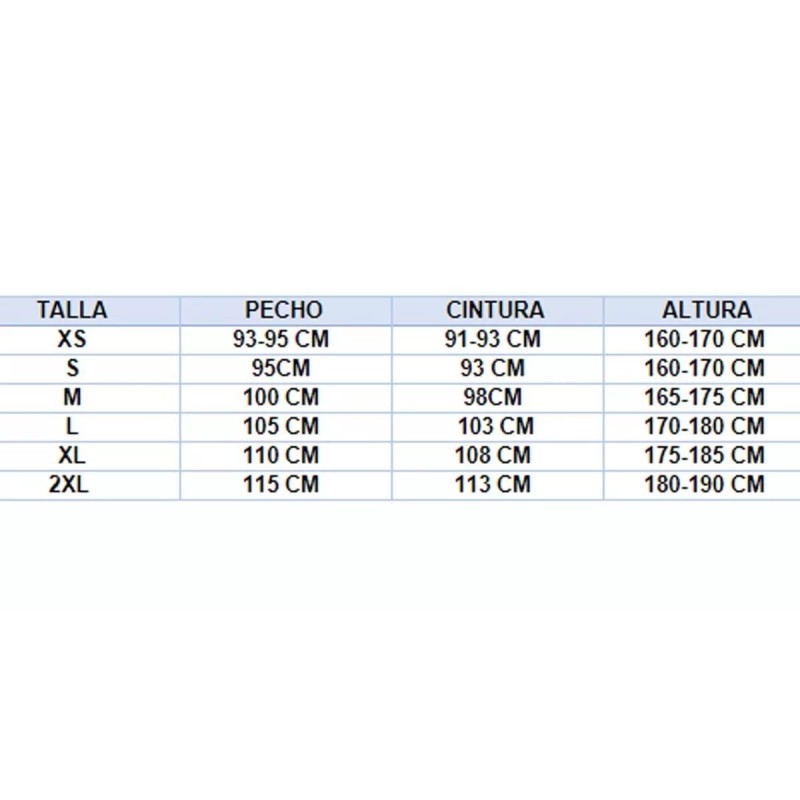 | TALLA | PECHO | CINTURA | ALTURA |
|---|---|---|---|
| XS | 93-95 CM | 91-93 CM | 160-170 CM |
| S | 95CM | 93 CM | 160-170 CM |
| M | 100 CM | 98CM | 165-175 CM |
| L | 105 CM | 103 CM | 170-180 CM |
| XL | 110 CM | 108 CM | 175-185 CM |
| 2XL | 115 CM | 113 CM | 180-190 CM |